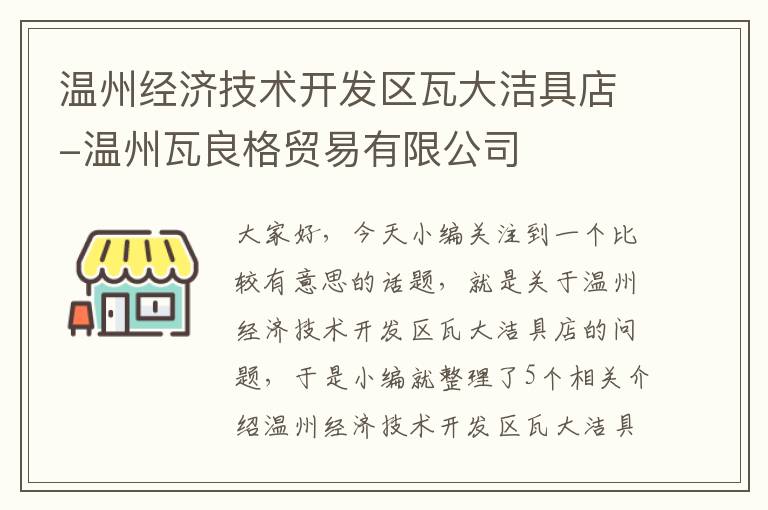 温州经济技术开发区瓦大洁具店–温州瓦良格贸易有限公司

大家好，今天小编关注到一个比较有意思的话题，就是关于温州经济技术开发区瓦大洁具店的问题，于是小编就整理了5个相关介绍温州经济技术开发区瓦大洁具